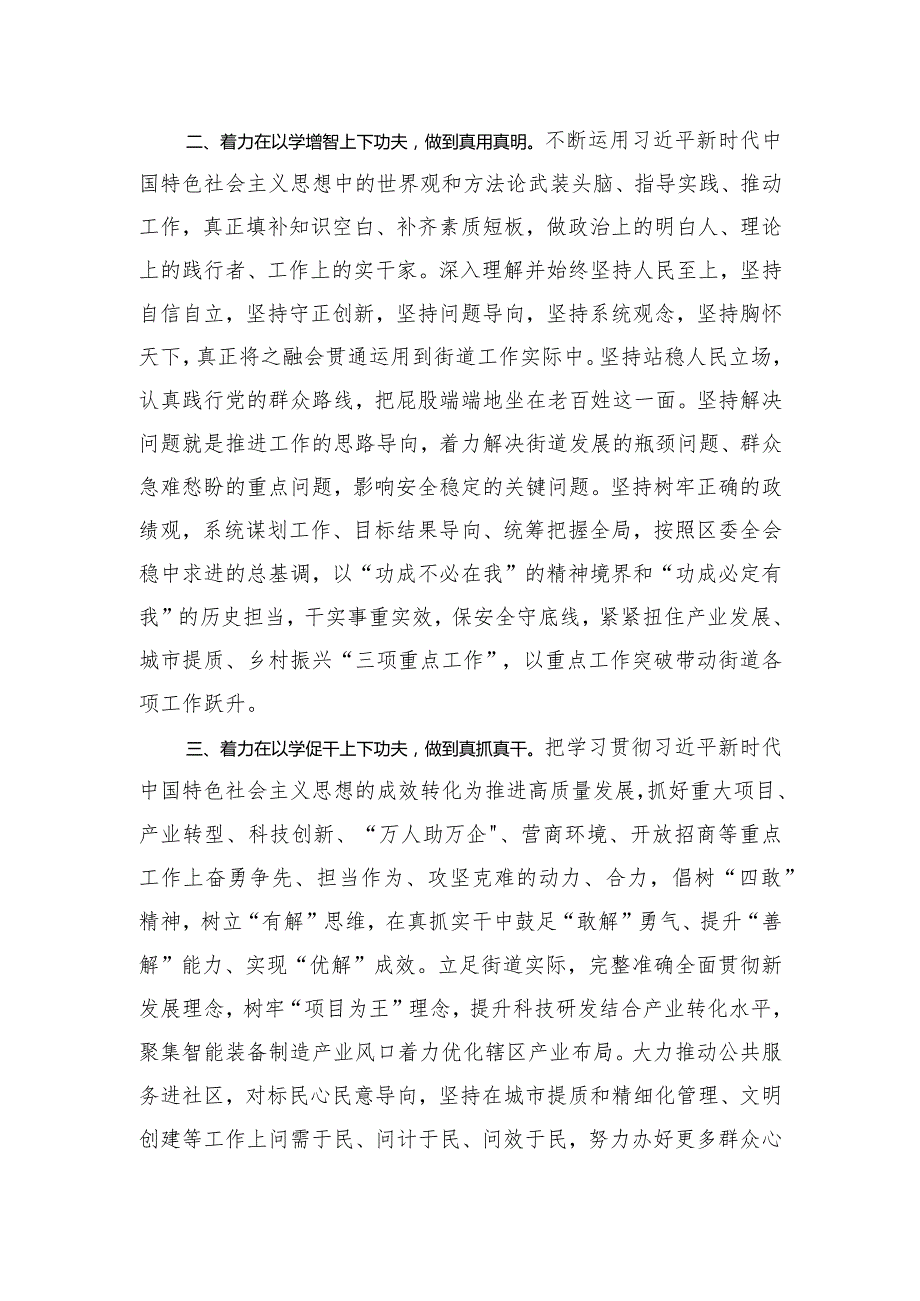 二、着力在以学增智上下功夫，做到真用真明。不断运用习近平新时代中国特色社会主义思想中的世界观和方法论武装头脑、指导实践、推动工作，真正填补知识空白、补齐素质短板，做政治上的明白人、理论上的践行者、工作上的实干家。深入理解并始终坚持人民至上，坚持自信自立，坚持守正创新，坚持问题导向，坚持系统观念，坚持胸怀天下，真正将之融会贯通运用到街道工作实际中。坚持站稳人民立场，认真践行党的群众路线，把屁股端端地坐在老百姓这一面。坚持解决问题就是推进工作的思路导向，着力解决街道发展的瓶颈问题、群众急难愁盼的重点问题，影响安全稳定的关键问题。坚持树牢正确的政绩观，系统谋划工作、目标结果导向、统筹把握全局，按照区委全会稳中求进的总基调，以“功成不必在我”的精神境界和“功成必定有我”的历史担当，干实事重实效，保安全守底线，紧紧扭住产业发展、城市提质、乡村振兴“三项重点工作”，以重点工作突破带动街道各项工作跃升。

三、着力在以学促干上下功夫，做到真抓真干。把学习贯彻习近平新时代中国特色社会主义思想的成效转化为推进高质量发展，抓好重大项目、产业转型、科技创新、“万人助万企"、营商环境、开放招商等重点工作上奋勇争先、担当作为、攻坚克难的动力、合力，倡树“四敢”精神，树立“有解”思维，在真抓实干中鼓足“敢解”勇气、提升“善解”能力、实现“优解”成效。立足街道实际，完整准确全面贯彻新发展理念，树牢“项目为王”理念，提升科技研发结合产业转化水平，聚集智能装备制造产业风口着力优化辖区产业布局。大力推动公共服务进社区，对标民心民意导向，坚持在城市提质和精细化管理、文明创建等工作上问需于民、问计于民、问效于民，努力办好更多群众心